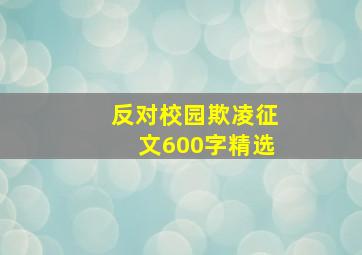 反对校园欺凌征文600字精选